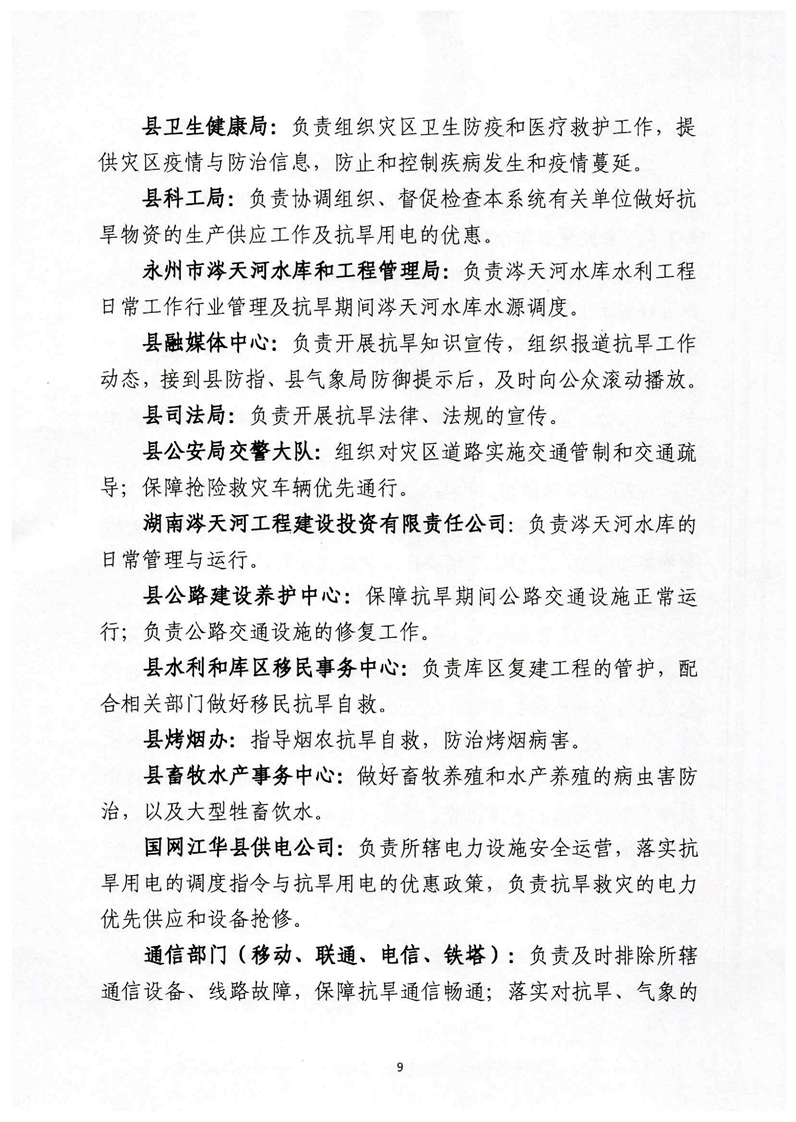 县卫生健康局：负责组织灾区卫生防疫和医疗救护工作，提供灾区疫情与防治信息，防止和控制疾病发生和疫情蔓延。

县科工局：负责协调组织、督促检查本系统有关单位做好抗旱物资的生产供应工作及抗旱用电的优惠。

永州市涔天河水库和工程管理局：负责涔天河水库水利工程日常工作行业管理及抗旱期间涔天河水库水源调度。

县融媒体中心：负责开展抗旱知识宣传，组织报道抗旱工作动态，接到县防指、县气象局防御提示后，及时向公众滚动播放。

县司法局：负责开展抗旱法律、法规的宣传。

县公安局交警大队：组织对灾区道路实施交通管制和交通疏导；保障抢险救灾车辆优先通行。

湖南涔天河工程建设投资有限责任公司：负责涔天河水库的日常管理与运行。

县公路建设养护中心：保障抗旱期间公路交通设施正常运行；负责公路交通设施的修复工作。

县水利和库区移民事务中心：负责库区复建工程的管护，配合相关部门做好移民抗旱自救。

县烤烟办：指导烟农抗旱自救，防治烤烟病害。

县畜牧水产事务中心：做好畜牧养殖和水产养殖的病虫害防治，以及大型牲畜饮水。

国网江华县供电公司：负责所辖电力设施安全运营，落实抗旱用电的调度指令与抗旱用电的优惠政策，负责抗旱救灾的电力优先供应和设备抢修。

通信部门（移动、联通、电信、铁塔）：负责及时排除所辖通信设备、线路故障，保障抗旱通信畅通；落实对抗旱、气象的

9